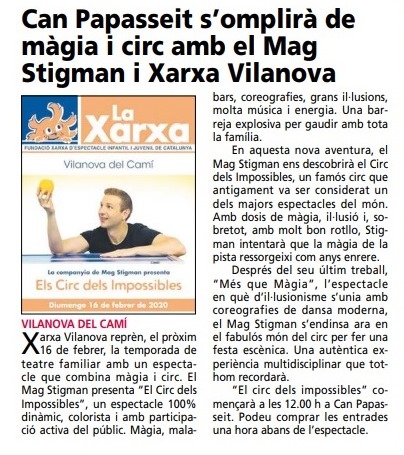 Can Papasseit s'omplirà de màgia i circ amb el Mag Stigman i Xarxa Vilanova

La Xarxa

FUNDACIÓ XARXA D'ESPECTACLE INFANTIL I JUVENIL DE CATALUNYA

Vilanova del Camí

La companyia de Mag Stigman presenta

Els Circ dels Impossibles

Diumenge 16 de febrer de 2020

VILANOVA DEL CAMÍ

Xarxa Vilanova reprèn, el pròxim 16 de febrer, la temporada de teatre familiar amb un espectacle que combina màgia i circ. El Mag Stigman presenta "El Circ dels Impossibles", un espectacle 100% dinàmic, colorista i amb participació activa del públic. Màgia, malabars, coreografies, grans il·lusions, molta música i energia. Una barreja explosiva per gaudir amb tota la família.

En aquesta nova aventura, el Mag Stigman ens descobrirà el Circ dels Impossibles, un famós circ que antigament va ser considerat un dels majors espectacles del món. Amb dosis de màgia, il·lusió i, sobretot, amb molt bon rotllo, Stigman intentarà que la màgia de la pista ressorgeixi com anys enrere.

Després del seu últim treball, "Més que Màgia", l'espectacle en què d'il·lusionisme s'unia amb coreografies de dansa moderna, el Mag Stigman s'endinsa ara en el fabulós món del circ per fer una festa escènica. Una autèntica experiència multidisciplinar que tothom recordarà.

"El circ dels impossibles" començarà a les 12.00 h a Can Papasseit. Podeu comprar les entrades una hora abans de l'espectacle.